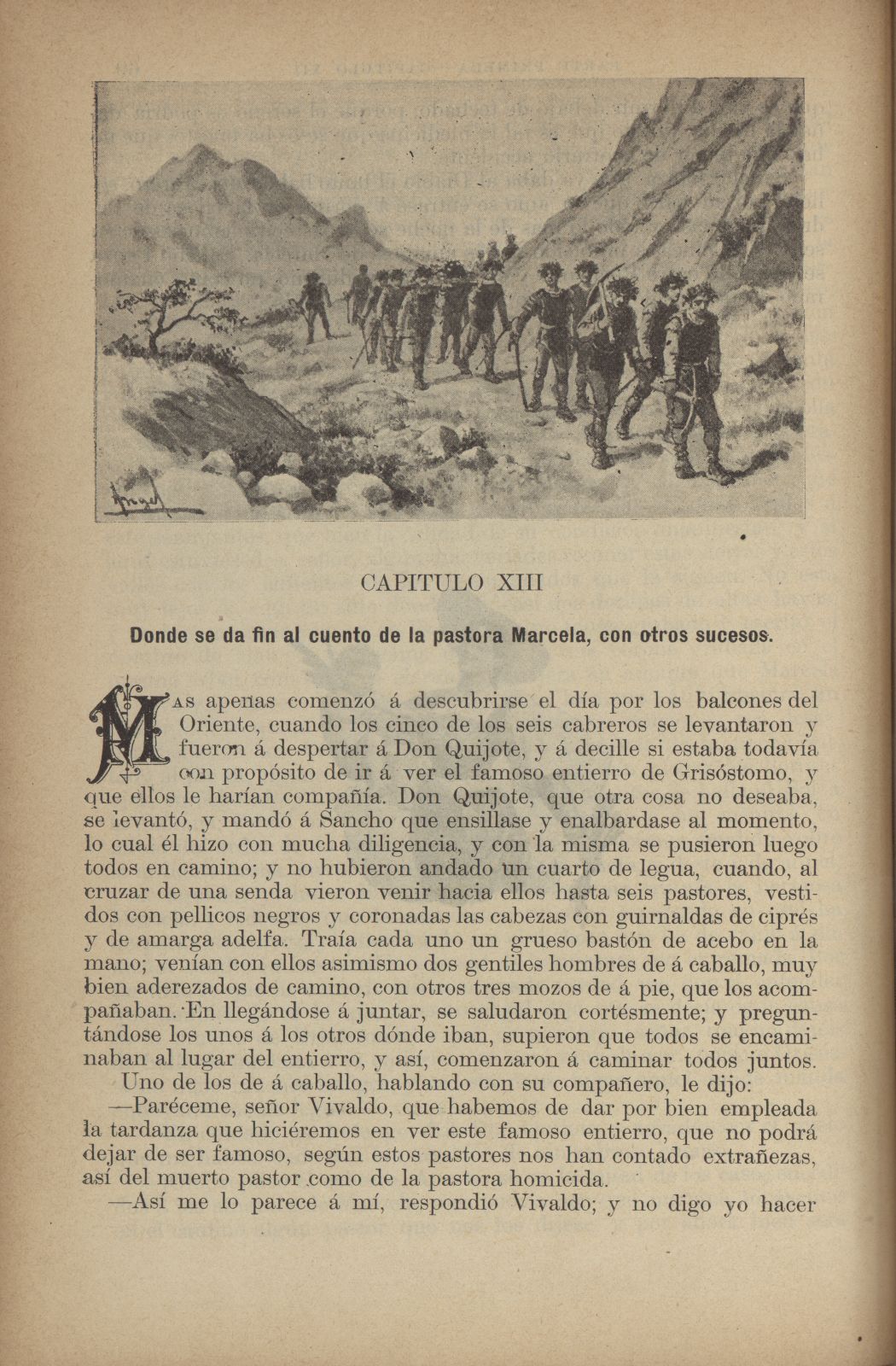 CAPITULO XIII

Donde se da fin al cuento de la pastora Marcela, con otros sucesos.

Mas apenas comenzó á descubrirse el día por los balcones del Oriente, cuando los cinco de los seis cabreros se levantaron y fueron á despertar á Don Quijote, y á decille si estaba todavía con propósito de ir á ver el famoso entierro de Grisóstomo, y que ellos le harían compañía. Don Quijote, que otra cosa no deseaba, se levantó, y mandó á Sancho que ensillase y enalbardase al momento, lo cual él hizo con mucha diligencia, y con la misma se pusieron luego todos en camino; y no hubieron andado un cuarto de legua, cuando, al cruzar de una senda vieron venir hacia ellos hasta seis pastores, vestidos con pellicos negros y coronadas las cabezas con guirnaldas de ciprés y de amarga adelfa. Traía cada uno un grueso bastón de acebo en la mano; venían con ellos asimismo dos gentiles hombres de á caballo, muy bien aderezados de camino, con otros tres mozos de á pie, que los acompañaban. En llegándose á juntar, se saludaron cortésmente; y preguntándose los unos á los otros dónde iban, supieron que todos se encaminaban al lugar del entierro, y así, comenzaron á caminar todos juntos.

Uno de los de á caballo, hablando con su compañero, le dijo:

—Paréceme, señor Vivaldo, que habemos de dar por bien empleada la tardanza que hiciéremos en ver este famoso entierro, que no podrá dejar de ser famoso, según estos pastores nos han contado extrañezas, así del muerto pastor como de la pastora homicida.

—Así me lo parece á mí, respondió Vivaldo; y no digo yo hacer